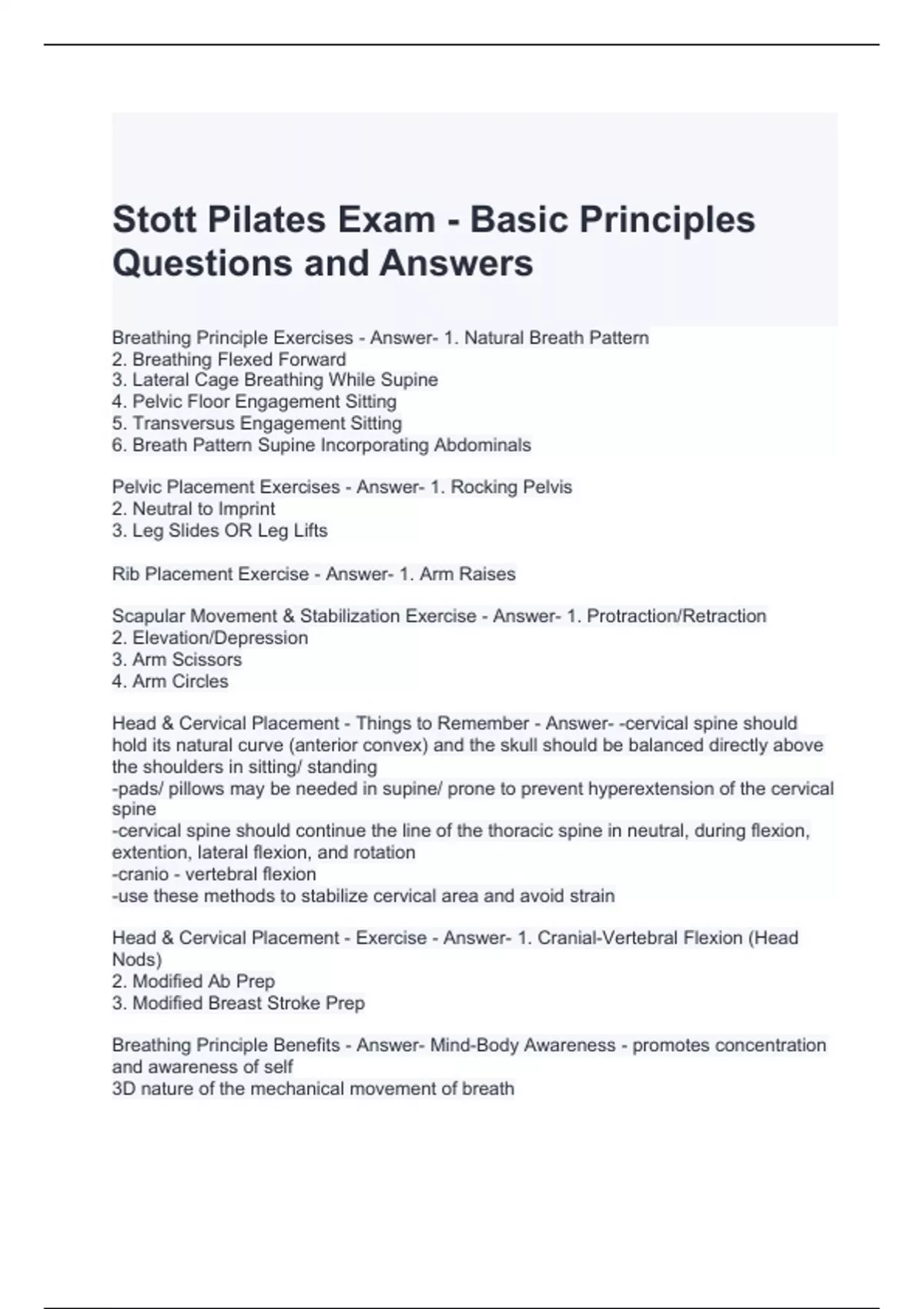 Stott Pilates Exam - Basic Principles Questions and Answers

Breathing Principle Exercises - Answer- 1. Natural Breath Pattern
2. Breathing Flexed Forward
3. Lateral Cage Breathing While Supine
4. Pelvic Floor Engagement Sitting
5. Transversus Engagement Sitting
6. Breath Pattern Supine Incorporating Abdominals

Pelvic Placement Exercises - Answer- 1. Rocking Pelvis
2. Neutral to Imprint
3. Leg Slides OR Leg Lifts

Rib Placement Exercise - Answer- 1. Arm Raises

Scapular Movement & Stabilization Exercise - Answer- 1. Protraction/Retraction
2. Elevation/Depression
3. Arm Scissors
4. Arm Circles

Head & Cervical Placement - Things to Remember - Answer- -cervical spine should hold its natural curve (anterior convex) and the skull should be balanced directly above the shoulders in sitting/ standing
-pads/ pillows may be needed in supine/ prone to prevent hyperextension of the cervical spine
-cervical spine should continue the line of the thoracic spine in neutral, during flexion, extention, lateral flexion, and rotation
-cranio - vertebral flexion
-use these methods to stabilize cervical area and avoid strain

Head & Cervical Placement - Exercise - Answer- 1. Cranial-Vertebral Flexion (Head Nods)
2. Modified Ab Prep
3. Modified Breast Stroke Prep

Breathing Principle Benefits - Answer- Mind-Body Awareness - promotes concentration and awareness of self
3D nature of the mechanical movement of breath